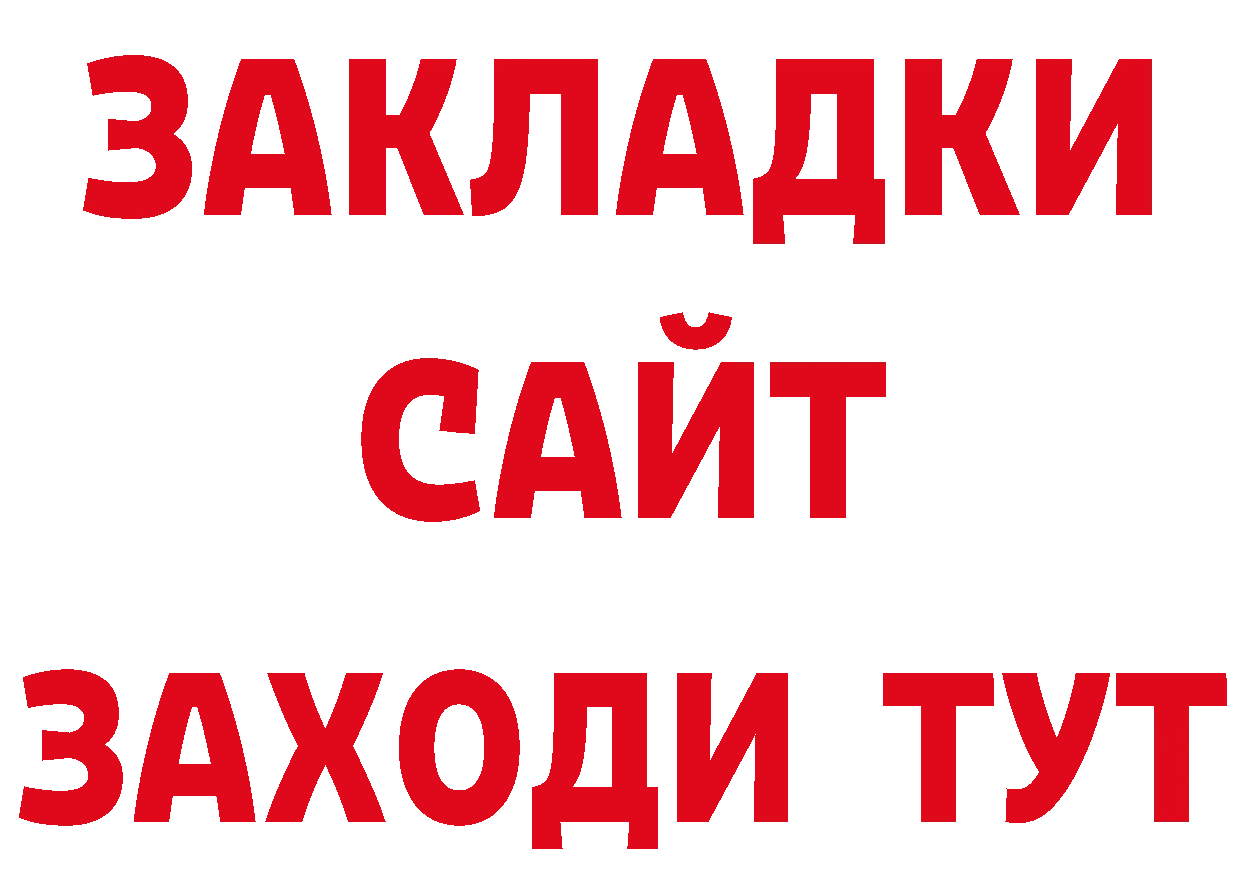 ЗАКЛАДКИ
САЙТ
ЗАХОДИ ТУТ